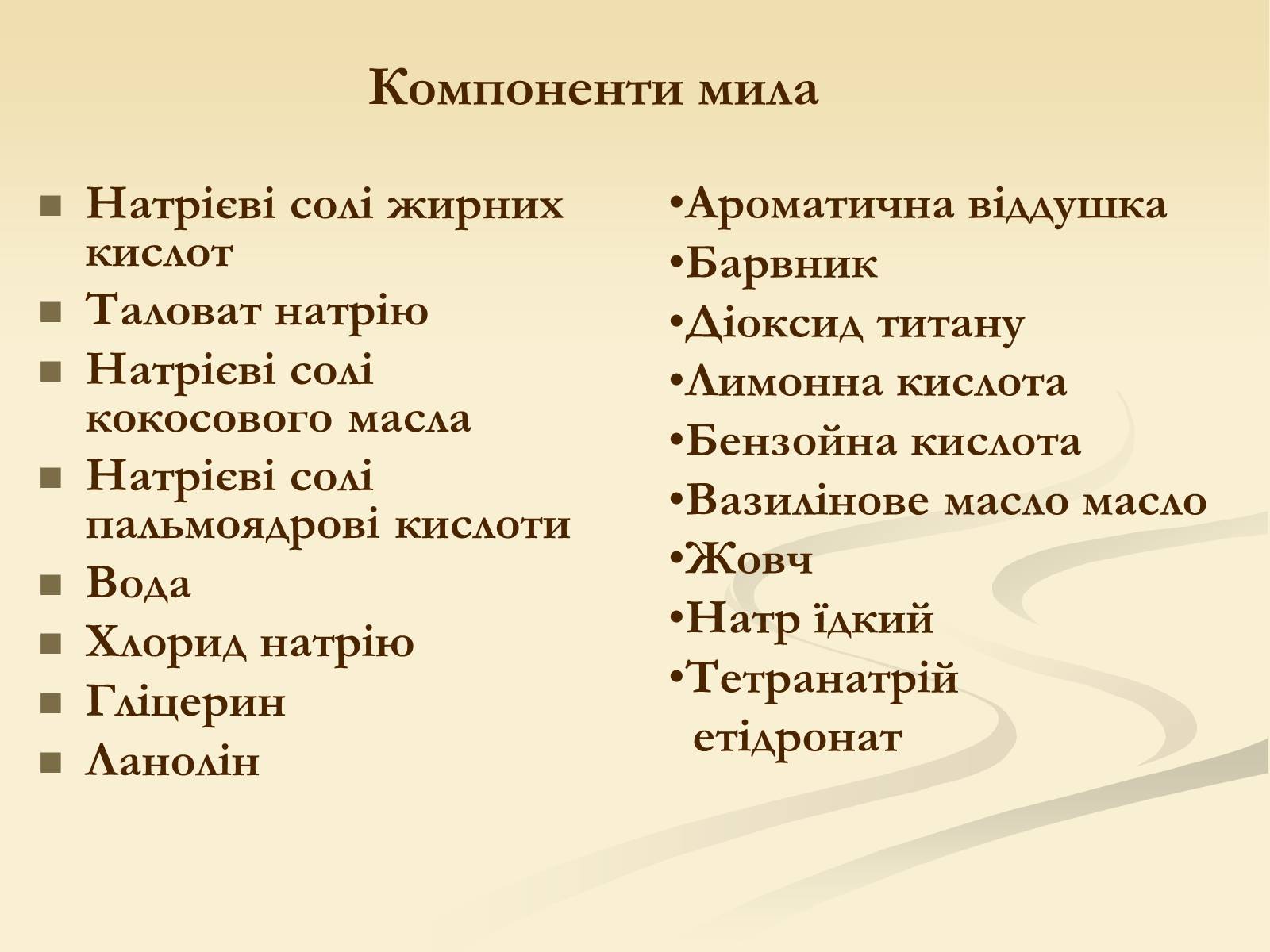 Компоненти мила

- Натрієві солі жирних кислот
- Таловат натрію
- Натрієві солі кокосового масла
- Натрієві солі пальмоядрові кислоти
- Вода
- Хлорид натрію
- Гліцерин
- Ланолін

•Ароматична віддушка
•Барвник
•Діоксид титану
•Лимонна кислота
•Бензойна кислота
•Вазилінове масло масло
•Жовч
•Натр їдкий
•Тетранатрій етідронат